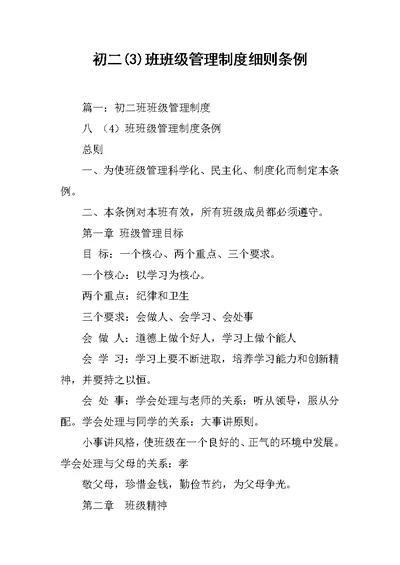 初二(3)班班级管理制度细则条例

篇一：初二班班级管理制度

八 （4）班班级管理制度条例

总则

一、为使班级管理科学化、民主化、制度化而制定本条例。

二、本条例对本班有效，所有班级成员都必须遵守。

第一章 班级管理目标

目 标：一个核心、两个重点、三个要求。

一个核心：以学习为核心。

两个重点：纪律和卫生

三个要求：会做人、会学习、会处事

会 做 人：道德上做个好人，学习上做个能人

会 学 习：学习上要不断进取，培养学习能力和创新精神，并要持之以恒。

会 处 事：学会处理与老师的关系：听从领导，服从分配。学会处理与同学的关系：大事讲原则。

小事讲风格，使班级在一个良好的、正气的环境中发展。学会处理与父母的关系：孝

敬父母，珍惜金钱，勤俭节约，为父母争光。

第二章 班级精神